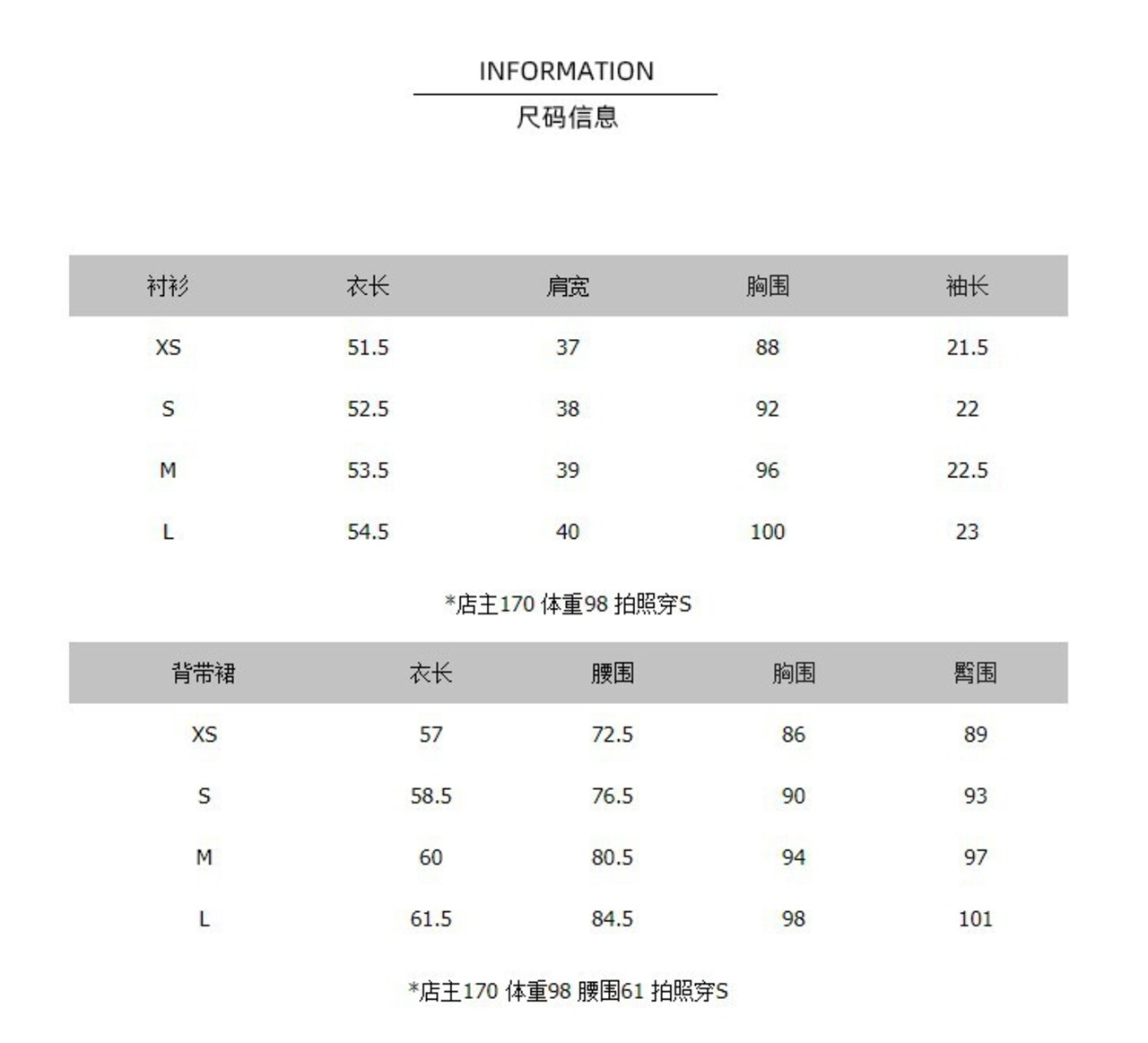 INFORMATION

尺码信息

| 衬衫 | 衣长 | 肩宽 | 胸围 | 袖长 |
|---|---|---|---|---|
| XS | 51.5 | 37 | 88 | 21.5 |
| S | 52.5 | 38 | 92 | 22 |
| M | 53.5 | 39 | 96 | 22.5 |
| L | 54.5 | 40 | 100 | 23 |

*店主170 体重98 拍照穿S

| 背带裙 | 衣长 | 腰围 | 胸围 | 臀围 |
|---|---|---|---|---|
| XS | 57 | 72.5 | 86 | 89 |
| S | 58.5 | 76.5 | 90 | 93 |
| M | 60 | 80.5 | 94 | 97 |
| L | 61.5 | 84.5 | 98 | 101 |

*店主170 体重98 腰围61 拍照穿S